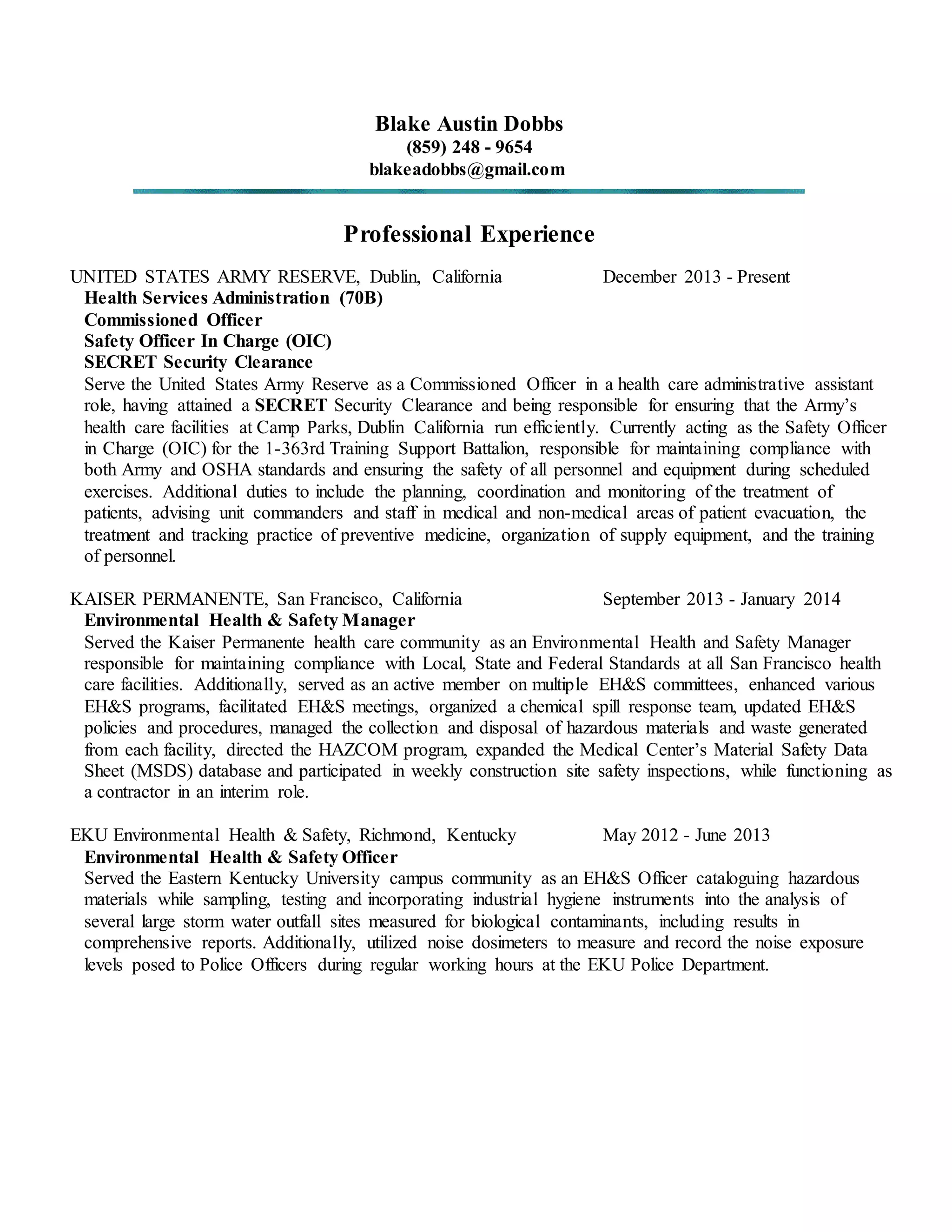 Blake Austin Dobbs
(859) 248 - 9654
blakeadobbs@gmail.com

Professional Experience

UNITED STATES ARMY RESERVE, Dublin, California December 2013 - Present
Health Services Administration (70B)
Commissioned Officer
Safety Officer In Charge (OIC)
SECRET Security Clearance
Serve the United States Army Reserve as a Commissioned Officer in a health care administrative assistant role, having attained a SECRET Security Clearance and being responsible for ensuring that the Army's health care facilities at Camp Parks, Dublin California run efficiently. Currently acting as the Safety Officer in Charge (OIC) for the 1-363rd Training Support Battalion, responsible for maintaining compliance with both Army and OSHA standards and ensuring the safety of all personnel and equipment during scheduled exercises. Additional duties to include the planning, coordination and monitoring of the treatment of patients, advising unit commanders and staff in medical and non-medical areas of patient evacuation, the treatment and tracking practice of preventive medicine, organization of supply equipment, and the training of personnel.

KAISER PERMANENTE, San Francisco, California September 2013 - January 2014
Environmental Health & Safety Manager
Served the Kaiser Permanente health care community as an Environmental Health and Safety Manager responsible for maintaining compliance with Local, State and Federal Standards at all San Francisco health care facilities. Additionally, served as an active member on multiple EH&S committees, enhanced various EH&S programs, facilitated EH&S meetings, organized a chemical spill response team, updated EH&S policies and procedures, managed the collection and disposal of hazardous materials and waste generated from each facility, directed the HAZCOM program, expanded the Medical Center's Material Safety Data Sheet (MSDS) database and participated in weekly construction site safety inspections, while functioning as a contractor in an interim role.

EKU Environmental Health & Safety, Richmond, Kentucky May 2012 - June 2013
Environmental Health & Safety Officer
Served the Eastern Kentucky University campus community as an EH&S Officer cataloguing hazardous materials while sampling, testing and incorporating industrial hygiene instruments into the analysis of several large storm water outfall sites measured for biological contaminants, including results in comprehensive reports. Additionally, utilized noise dosimeters to measure and record the noise exposure levels posed to Police Officers during regular working hours at the EKU Police Department.